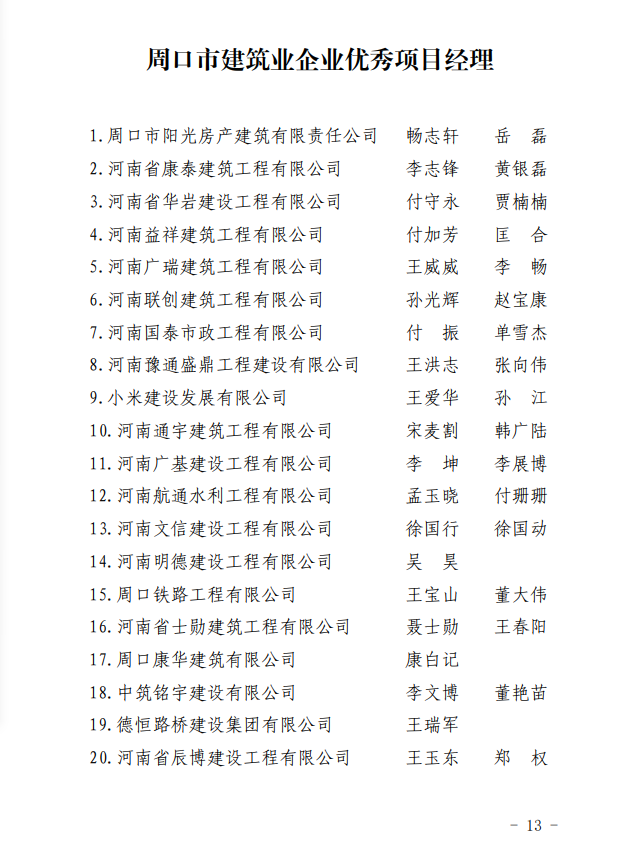 周口市建筑业企业优秀项目经理

1.周口市阳光房产建筑有限责任公司　畅志轩　岳　磊
2.河南省康泰建筑工程有限公司　李志锋　黄银磊
3.河南省华岩建设工程有限公司　付守永　贾楠楠
4.河南益祥建筑工程有限公司　付加芳　匡　合
5.河南广瑞建筑工程有限公司　王威威　李　畅
6.河南联创建筑工程有限公司　孙光辉　赵宝康
7.河南国泰市政工程有限公司　付　振　单雪杰
8.河南豫通盛鼎工程建设有限公司　王洪志　张向伟
9.小米建设发展有限公司　王爱华　孙　江
10.河南通宇建筑工程有限公司　宋麦割　韩广陆
11.河南广基建设工程有限公司　李　坤　李展博
12.河南航通水利工程有限公司　孟玉晓　付珊珊
13.河南文信建设工程有限公司　徐国行　徐国动
14.河南明德建设工程有限公司　吴　昊
15.周口铁路工程有限公司　王宝山　董大伟
16.河南省士勋建筑工程有限公司　聂士勋　王春阳
17.周口康华建筑有限公司　康白记
18.中筑铭宇建设有限公司　李文博　董艳苗
19.德恒路桥建设集团有限公司　王瑞军
20.河南省辰博建设工程有限公司　王玉东　郑　权

－ 13 －